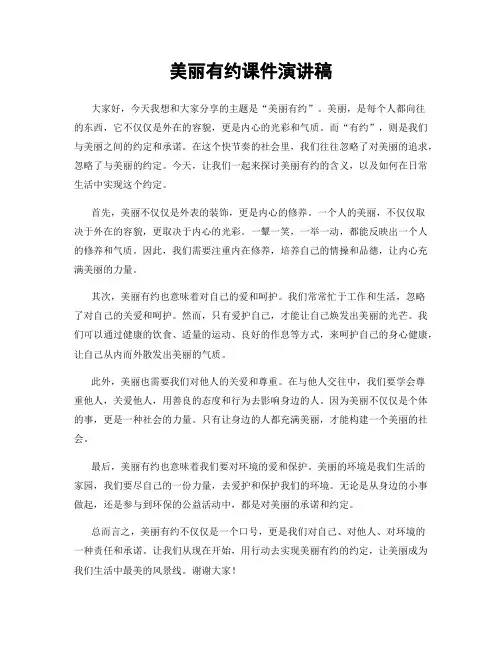 美丽有约课件演讲稿

大家好，今天我想和大家分享的主题是“美丽有约”。美丽，是每个人都向往的东西，它不仅仅是外在的容貌，更是内心的光彩和气质。而“有约”，则是我们与美丽之间的约定和承诺。在这个快节奏的社会里，我们往往忽略了对美丽的追求，忽略了与美丽的约定。今天，让我们一起来探讨美丽有约的含义，以及如何在日常生活中实现这个约定。

首先，美丽不仅仅是外表的装饰，更是内心的修养。一个人的美丽，不仅仅取决于外在的容貌，更取决于内心的光彩。一颦一笑，一举一动，都能反映出一个人的修养和气质。因此，我们需要注重内在修养，培养自己的情操和品德，让内心充满美丽的力量。

其次，美丽有约也意味着对自己的爱和呵护。我们常常忙于工作和生活，忽略了对自己的关爱和呵护。然而，只有爱护自己，才能让自己焕发出美丽的光芒。我们可以通过健康的饮食、适量的运动、良好的作息等方式，来呵护自己的身心健康，让自己从内而外散发出美丽的气质。

此外，美丽也需要我们对他人的关爱和尊重。在与他人交往中，我们要学会尊重他人，关爱他人，用善良的态度和行为去影响身边的人。因为美丽不仅仅是个体的事，更是一种社会的力量。只有让身边的人都充满美丽，才能构建一个美丽的社会。

最后，美丽有约也意味着我们要对环境的爱和保护。美丽的环境是我们生活的家园，我们要尽自己的一份力量，去爱护和保护我们的环境。无论是从身边的小事做起，还是参与到环保的公益活动中，都是对美丽的承诺和约定。

总而言之，美丽有约不仅仅是一个口号，更是我们对自己、对他人、对环境的一种责任和承诺。让我们从现在开始，用行动去实现美丽有约的约定，让美丽成为我们生活中最美的风景线。谢谢大家！